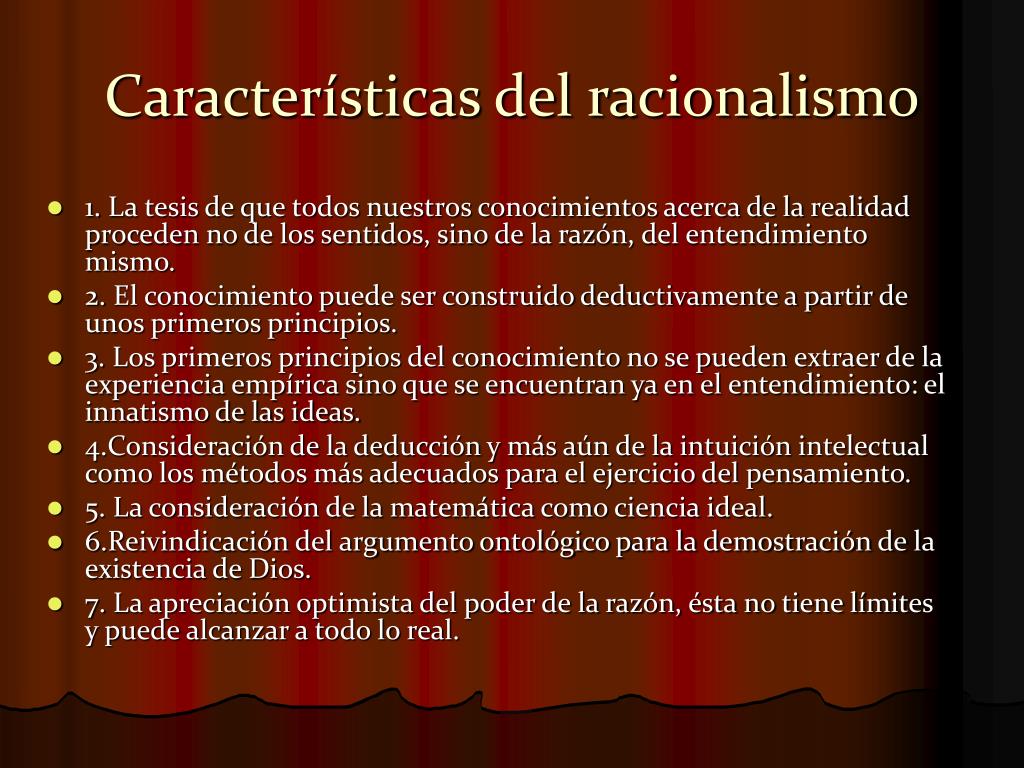 Características del racionalismo

- 1. La tesis de que todos nuestros conocimientos acerca de la realidad proceden no de los sentidos, sino de la razón, del entendimiento mismo.
- 2. El conocimiento puede ser construido deductivamente a partir de unos primeros principios.
- 3. Los primeros principios del conocimiento no se pueden extraer de la experiencia empírica sino que se encuentran ya en el entendimiento: el innatismo de las ideas.
- 4.Consideración de la deducción y más aún de la intuición intelectual como los métodos más adecuados para el ejercicio del pensamiento.
- 5. La consideración de la matemática como ciencia ideal.
- 6.Reivindicación del argumento ontológico para la demostración de la existencia de Dios.
- 7. La apreciación optimista del poder de la razón, ésta no tiene límites y puede alcanzar a todo lo real.